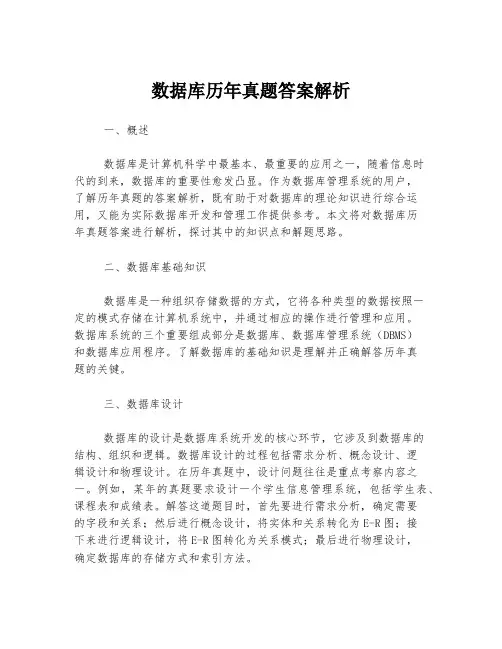 数据库历年真题答案解析

一、概述

数据库是计算机科学中最基本、最重要的应用之一，随着信息时代的到来，数据库的重要性愈发凸显。作为数据库管理系统的用户，了解历年真题的答案解析，既有助于对数据库的理论知识进行综合运用，又能为实际数据库开发和管理工作提供参考。本文将对数据库历年真题答案进行解析，探讨其中的知识点和解题思路。

二、数据库基础知识

数据库是一种组织存储数据的方式，它将各种类型的数据按照一定的模式存储在计算机系统中，并通过相应的操作进行管理和应用。数据库系统的三个重要组成部分是数据库、数据库管理系统（DBMS）和数据库应用程序。了解数据库的基础知识是理解并正确解答历年真题的关键。

三、数据库设计

数据库的设计是数据库系统开发的核心环节，它涉及到数据库的结构、组织和逻辑。数据库设计的过程包括需求分析、概念设计、逻辑设计和物理设计。在历年真题中，设计问题往往是重点考察内容之一。例如，某年的真题要求设计一个学生信息管理系统，包括学生表、课程表和成绩表。解答这道题目时，首先要进行需求分析，确定需要的字段和关系；然后进行概念设计，将实体和关系转化为E-R图；接下来进行逻辑设计，将E-R图转化为关系模式；最后进行物理设计，确定数据库的存储方式和索引方法。